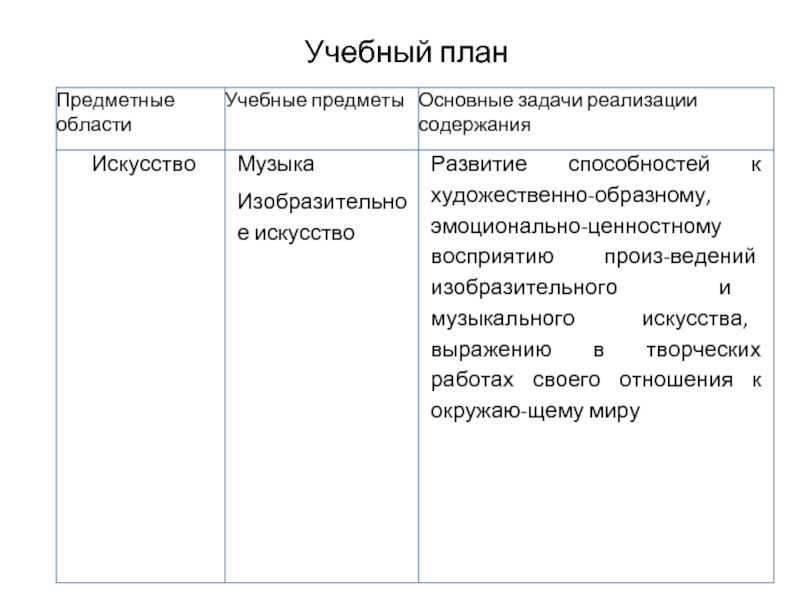 Учебный план

| Предметные области | Учебные предметы | Основные задачи реализации содержания |
|---|---|---|
| Искусство | Музыка Изобразительное искусство | Развитие способностей к художественно-образному, эмоционально-ценностному восприятию произ-ведений изобразительного и музыкального искусства, выражению в творческих работах своего отношения к окружаю-щему миру |